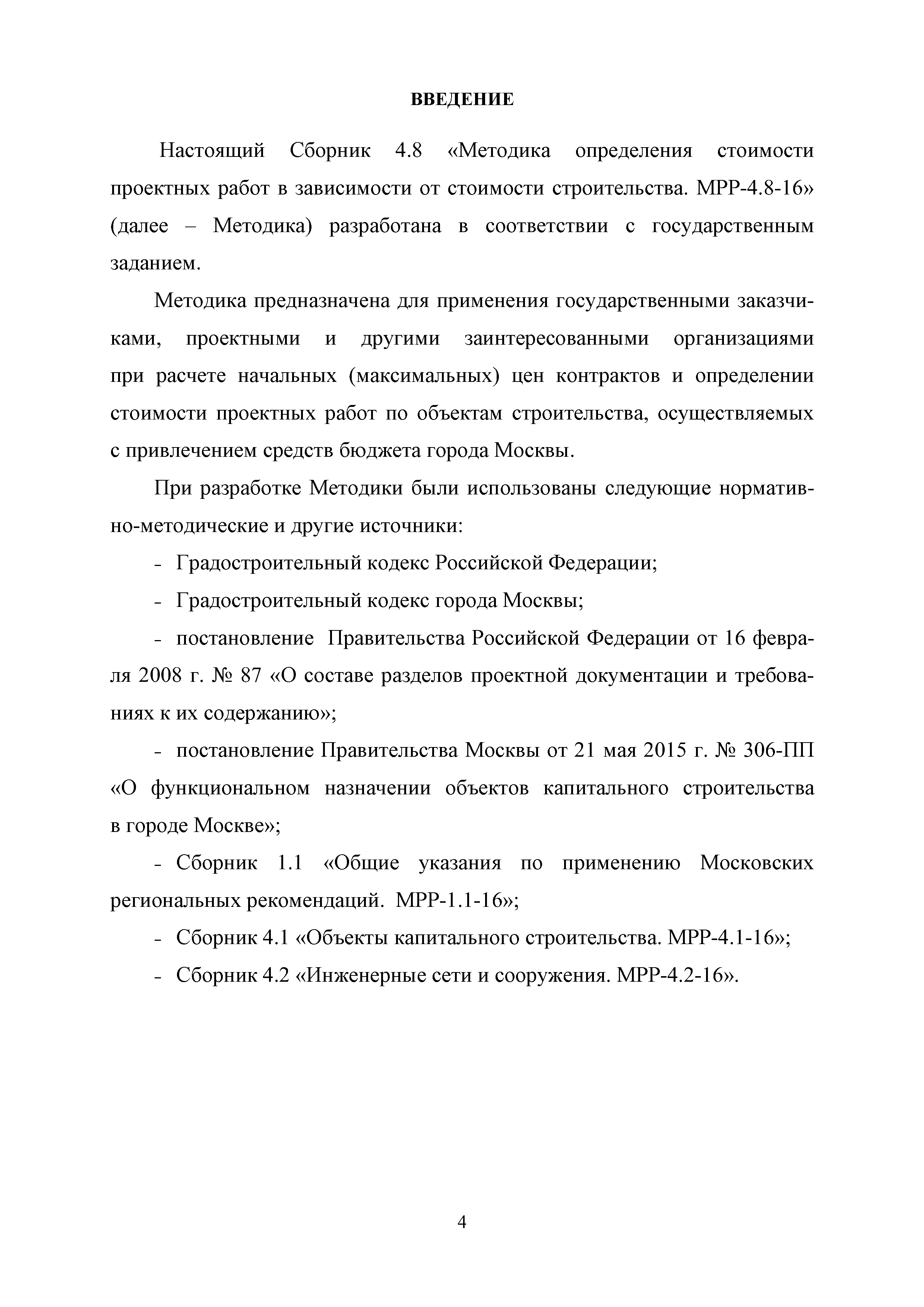 ВВЕДЕНИЕ

Настоящий Сборник 4.8 «Методика определения стоимости проектных работ в зависимости от стоимости строительства. МРР-4.8-16» (далее – Методика) разработана в соответствии с государственным заданием.

Методика предназначена для применения государственными заказчиками, проектными и другими заинтересованными организациями при расчете начальных (максимальных) цен контрактов и определении стоимости проектных работ по объектам строительства, осуществляемых с привлечением средств бюджета города Москвы.

При разработке Методики были использованы следующие нормативно-методические и другие источники:

- Градостроительный кодекс Российской Федерации;

- Градостроительный кодекс города Москвы;

- постановление Правительства Российской Федерации от 16 февраля 2008 г. № 87 «О составе разделов проектной документации и требованиях к их содержанию»;

- постановление Правительства Москвы от 21 мая 2015 г. № 306-ПП «О функциональном назначении объектов капитального строительства в городе Москве»;

- Сборник 1.1 «Общие указания по применению Московских региональных рекомендаций. МРР-1.1-16»;

- Сборник 4.1 «Объекты капитального строительства. МРР-4.1-16»;

- Сборник 4.2 «Инженерные сети и сооружения. МРР-4.2-16».

4